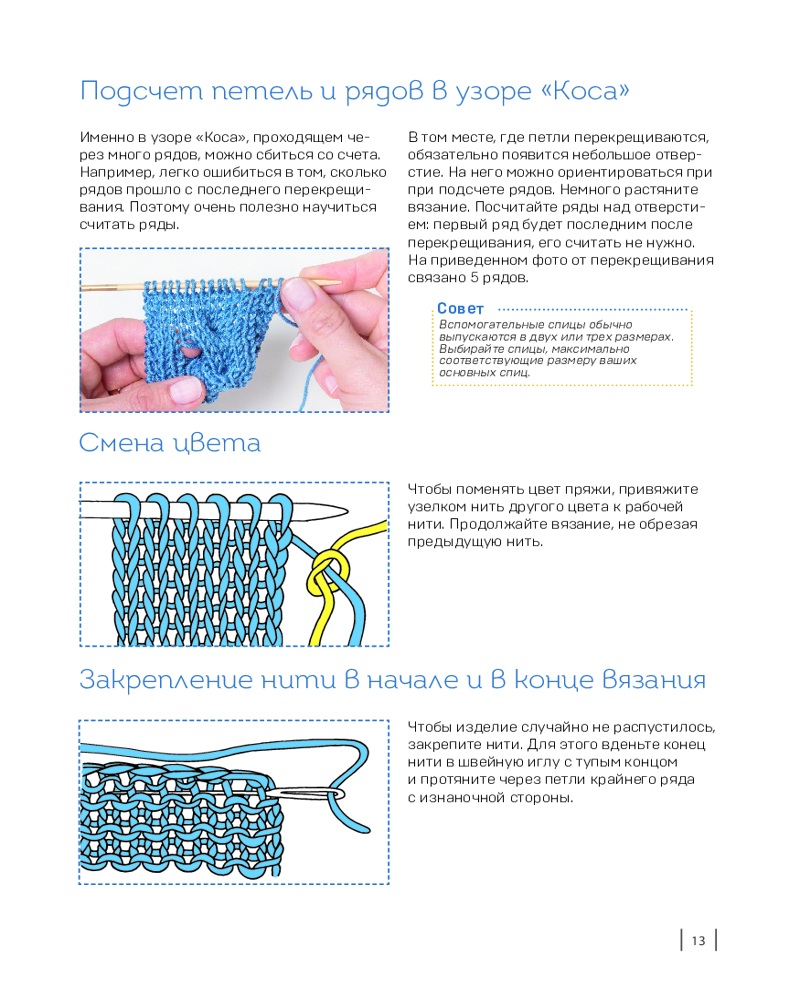 Подсчет петель и рядов в узоре «Коса»

Именно в узоре «Коса», проходящем через много рядов, можно сбиться со счета. Например, легко ошибиться в том, сколько рядов прошло с последнего перекрещивания. Поэтому очень полезно научиться считать ряды.

В том месте, где петли перекрещиваются, обязательно появится небольшое отверстие. На него можно ориентироваться при при подсчете рядов. Немного растяните вязание. Посчитайте ряды над отверстием: первый ряд будет последним после перекрещивания, его считать не нужно. На приведенном фото от перекрещивания связано 5 рядов.

Совет
Вспомогательные спицы обычно выпускаются в двух или трех размерах. Выбирайте спицы, максимально соответствующие размеру ваших основных спиц.

Смена цвета

Чтобы поменять цвет пряжи, привяжите узелком нить другого цвета к рабочей нити. Продолжайте вязание, не обрезая предыдущую нить.

Закрепление нити в начале и в конце вязания

Чтобы изделие случайно не распустилось, закрепите нити. Для этого вденьте конец нити в швейную иглу с тупым концом и протяните через петли крайнего ряда с изнаночной стороны.

13